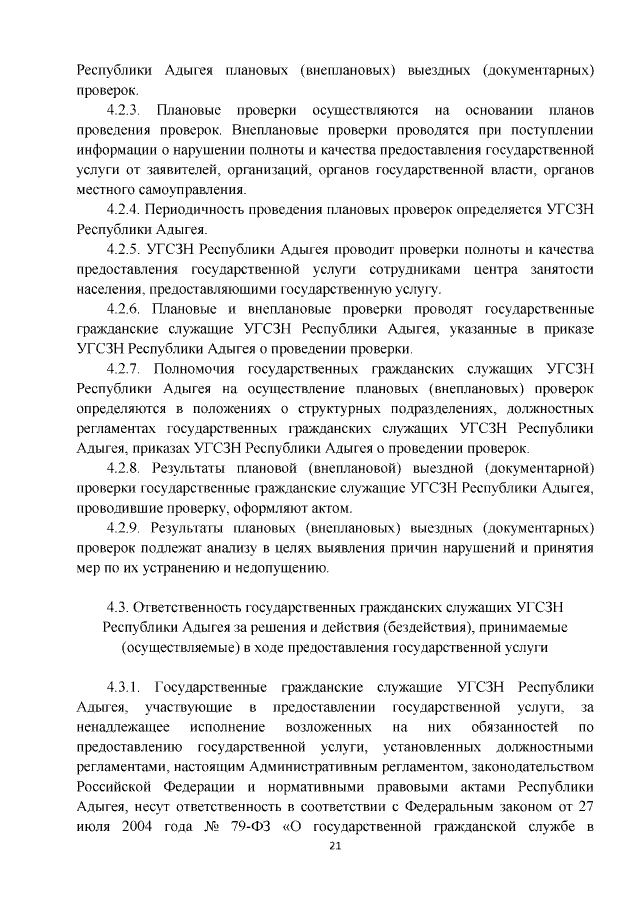 Республики Адыгея плановых (внеплановых) выездных (документарных) проверок.

4.2.3. Плановые проверки осуществляются на основании планов проведения проверок. Внеплановые проверки проводятся при поступлении информации о нарушении полноты и качества предоставления государственной услуги от заявителей, организаций, органов государственной власти, органов местного самоуправления.

4.2.4. Периодичность проведения плановых проверок определяется УГСЗН Республики Адыгея.

4.2.5. УГСЗН Республики Адыгея проводит проверки полноты и качества предоставления государственной услуги сотрудниками центра занятости населения, предоставляющими государственную услугу.

4.2.6. Плановые и внеплановые проверки проводят государственные гражданские служащие УГСЗН Республики Адыгея, указанные в приказе УГСЗН Республики Адыгея о проведении проверки.

4.2.7. Полномочия государственных гражданских служащих УГСЗН Республики Адыгея на осуществление плановых (внеплановых) проверок определяются в положениях о структурных подразделениях, должностных регламентах государственных гражданских служащих УГСЗН Республики Адыгея, приказах УГСЗН Республики Адыгея о проведении проверок.

4.2.8. Результаты плановой (внеплановой) выездной (документарной) проверки государственные гражданские служащие УГСЗН Республики Адыгея, проводившие проверку, оформляют актом.

4.2.9. Результаты плановых (внеплановых) выездных (документарных) проверок подлежат анализу в целях выявления причин нарушений и принятия мер по их устранению и недопущению.

4.3. Ответственность государственных гражданских служащих УГСЗН Республики Адыгея за решения и действия (бездействия), принимаемые (осуществляемые) в ходе предоставления государственной услуги

4.3.1. Государственные гражданские служащие УГСЗН Республики Адыгея, участвующие в предоставлении государственной услуги, за ненадлежащее исполнение возложенных на них обязанностей по предоставлению государственной услуги, установленных должностными регламентами, настоящим Административным регламентом, законодательством Российской Федерации и нормативными правовыми актами Республики Адыгея, несут ответственность в соответствии с Федеральным законом от 27 июля 2004 года № 79-ФЗ «О государственной гражданской службе в

21